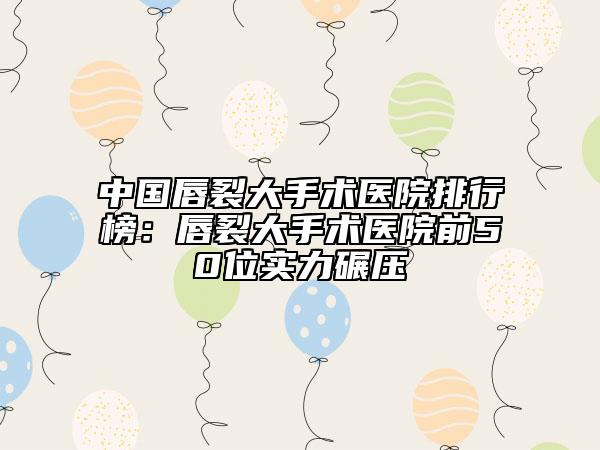 中国唇裂大手术医院排行榜：唇裂大手术医院前50位实力碾压